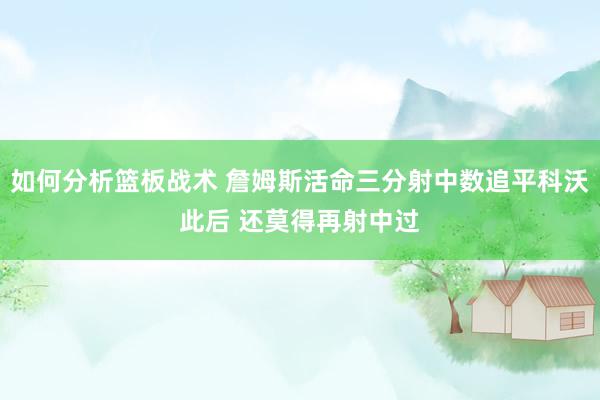 如何分析篮板战术 詹姆斯活命三分射中数追平科沃此后 还莫得再射中过